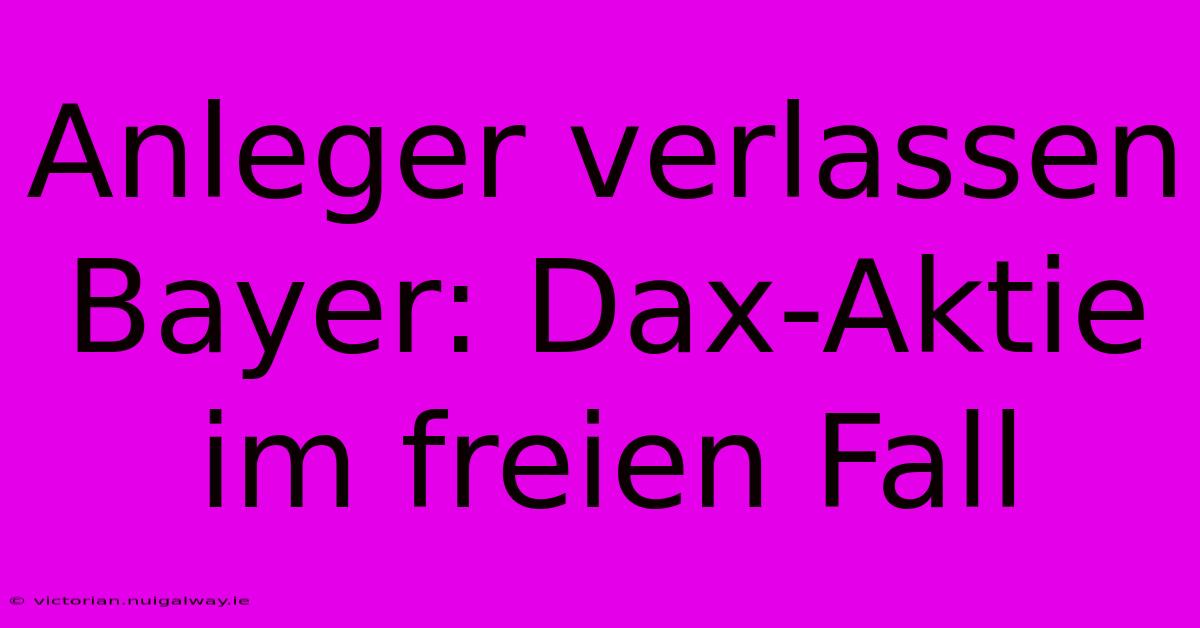 Anleger verlassen Bayer: Dax-Aktie im freien Fall

© victorian.nuigalway.ie